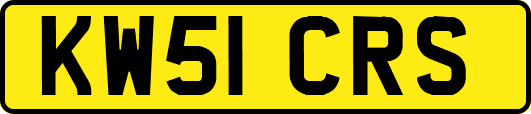 KW51 CRS